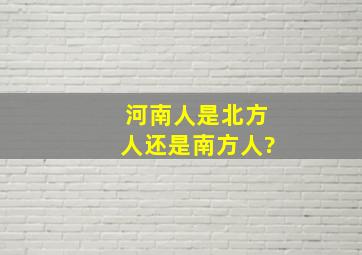 河南人是北方人还是南方人?